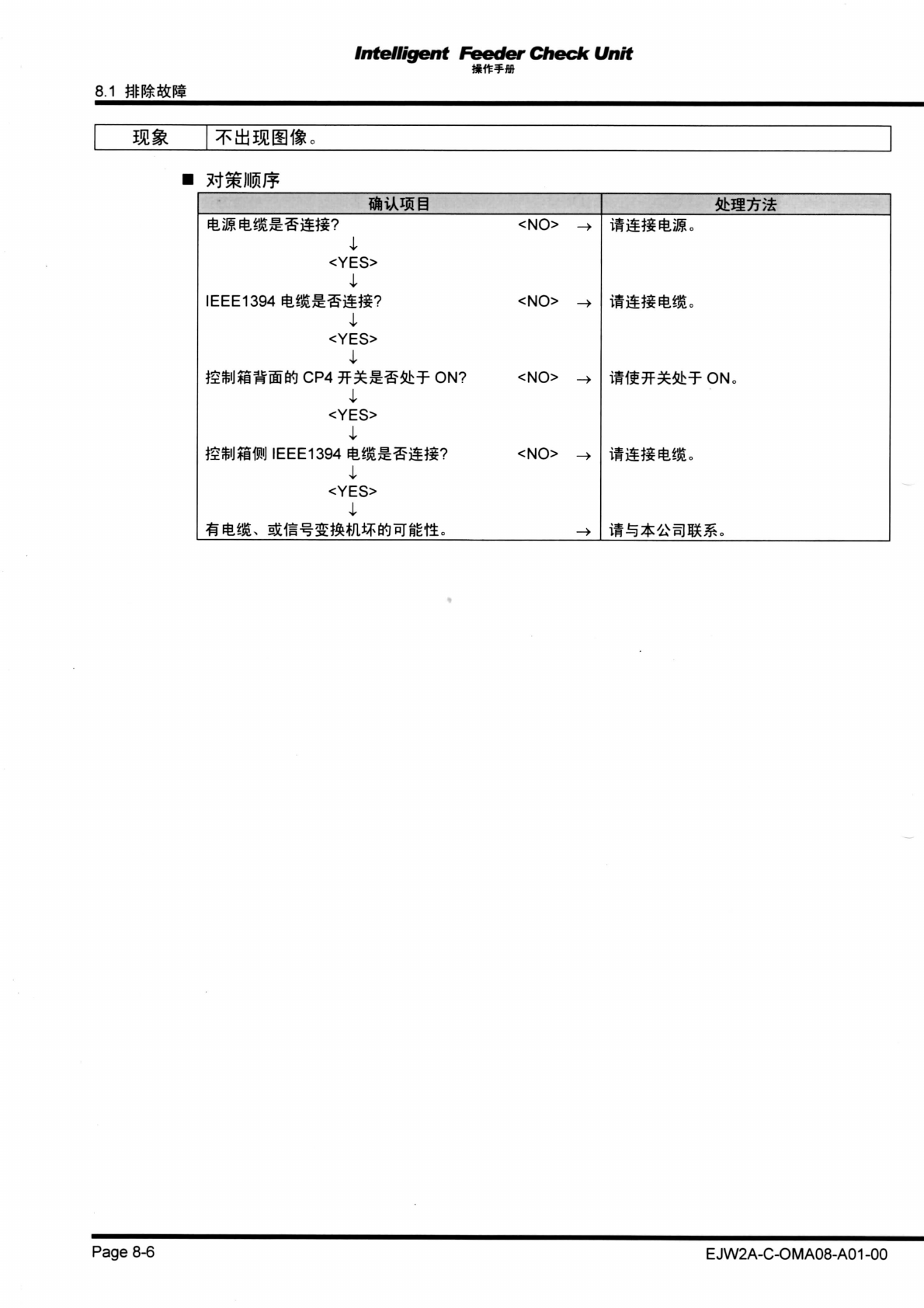 Intelligent Feeder Check Unit
操作手册

8.1 排除故障

| 现象 | 不出现图像。 |
|---|---|

■ 对策顺序

| 确认项目 | 处理方法 |
|---|---|
| 电源电缆是否连接? <NO> → | 请连接电源。 |
| ↓ <YES> ↓ | |
| IEEE1394 电缆是否连接? <NO> → | 请连接电缆。 |
| ↓ <YES> ↓ | |
| 控制箱背面的 CP4 开关是否处于 ON? <NO> → | 请使开关处于 ON。 |
| ↓ <YES> ↓ | |
| 控制箱侧 IEEE1394 电缆是否连接? <NO> → | 请连接电缆。 |
| ↓ <YES> ↓ | |
| 有电缆、或信号变换机坏的可能性。 → | 请与本公司联系。 |

Page 8-6

EJW2A-C-OMA08-A01-00